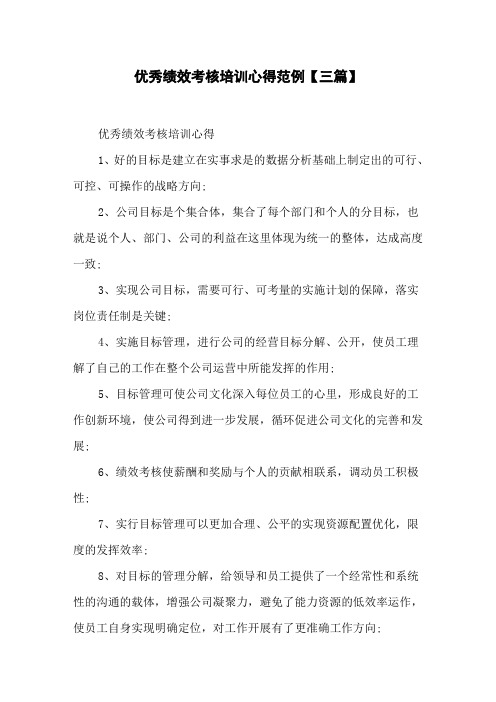 优秀绩效考核培训心得范例【三篇】

优秀绩效考核培训心得

1、好的目标是建立在实事求是的数据分析基础上制定出的可行、可控、可操作的战略方向；

2、公司目标是个集合体，集合了每个部门和个人的分目标，也就是说个人、部门、公司的利益在这里体现为统一的整体，达成高度一致；

3、实现公司目标，需要可行、可考量的实施计划的保障，落实岗位责任制是关键；

4、实施目标管理，进行公司的经营目标分解、公开，使员工理解了自己的工作在整个公司运营中所能发挥的作用；

5、目标管理可使公司文化深入每位员工的心里，形成良好的工作创新环境，使公司得到进一步发展，循环促进公司文化的完善和发展；

6、绩效考核使薪酬和奖励与个人的贡献相联系，调动员工积极性；

7、实行目标管理可以更加合理、公平的实现资源配置优化，限度的发挥效率；

8、对目标的管理分解，给领导和员工提供了一个经常性和系统性的沟通的载体，增强公司凝聚力，避免了能力资源的低效率运作，使员工自身实现明确定位，对工作开展有了更准确工作方向；